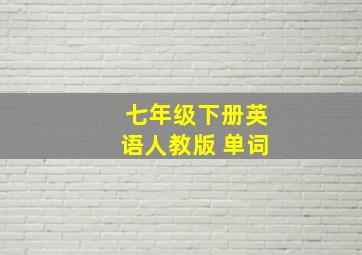 七年级下册英语人教版 单词